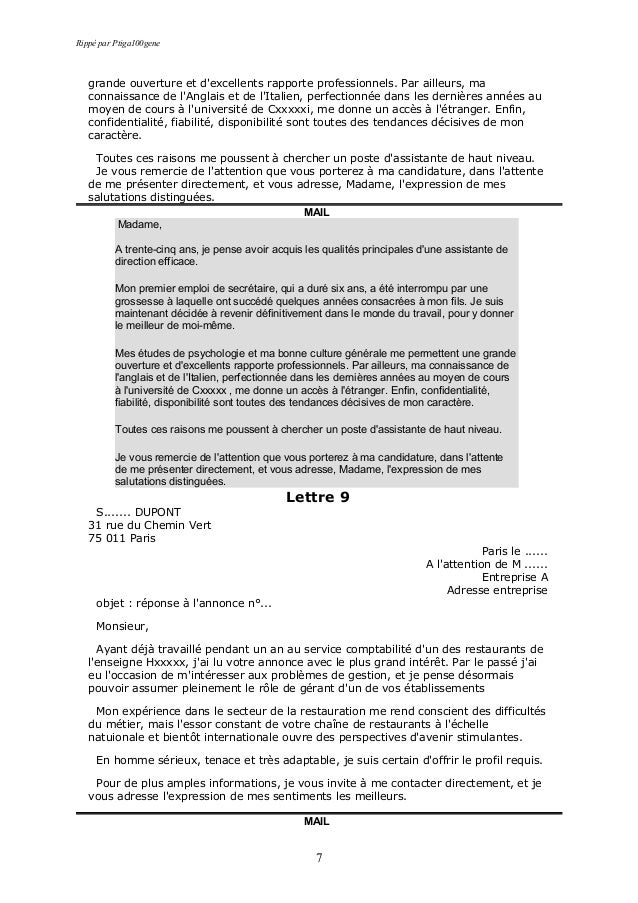 Rippé par Ptiga100gene

grande ouverture et d'excellents rapporte professionnels. Par ailleurs, ma connaissance de l'Anglais et de l'Italien, perfectionnée dans les dernières années au moyen de cours à l'université de Cxxxxxi, me donne un accès à l'étranger. Enfin, confidentialité, fiabilité, disponibilité sont toutes des tendances décisives de mon caractère.

Toutes ces raisons me poussent à chercher un poste d'assistante de haut niveau.

Je vous remercie de l'attention que vous porterez à ma candidature, dans l'attente de me présenter directement, et vous adresse, Madame, l'expression de mes salutations distinguées.

MAIL

Madame,

A trente-cinq ans, je pense avoir acquis les qualités principales d'une assistante de direction efficace.

Mon premier emploi de secrétaire, qui a duré six ans, a été interrompu par une grossesse à laquelle ont succédé quelques années consacrées à mon fils. Je suis maintenant décidée à revenir définitivement dans le monde du travail, pour y donner le meilleur de moi-même.

Mes études de psychologie et ma bonne culture générale me permettent une grande ouverture et d'excellents rapporte professionnels. Par ailleurs, ma connaissance de l'anglais et de l'Italien, perfectionnée dans les dernières années au moyen de cours à l'université de Cxxxxx , me donne un accès à l'étranger. Enfin, confidentialité, fiabilité, disponibilité sont toutes des tendances décisives de mon caractère.

Toutes ces raisons me poussent à chercher un poste d'assistante de haut niveau.

Je vous remercie de l'attention que vous porterez à ma candidature, dans l'attente de me présenter directement, et vous adresse, Madame, l'expression de mes salutations distinguées.

Lettre 9

S....... DUPONT
31 rue du Chemin Vert
75 011 Paris

Paris le ......
A l'attention de M ......
Entreprise A
Adresse entreprise

objet : réponse à l'annonce n°...

Monsieur,

Ayant déjà travaillé pendant un an au service comptabilité d'un des restaurants de l'enseigne Hxxxxx, j'ai lu votre annonce avec le plus grand intérêt. Par le passé j'ai eu l'occasion de m'intéresser aux problèmes de gestion, et je pense désormais pouvoir assumer pleinement le rôle de gérant d'un de vos établissements

Mon expérience dans le secteur de la restauration me rend conscient des difficultés du métier, mais l'essor constant de votre chaîne de restaurants à l'échelle natuionale et bientôt internationale ouvre des perspectives d'avenir stimulantes.

En homme sérieux, tenace et très adaptable, je suis certain d'offrir le profil requis.

Pour de plus amples informations, je vous invite à me contacter directement, et je vous adresse l'expression de mes sentiments les meilleurs.

MAIL

7